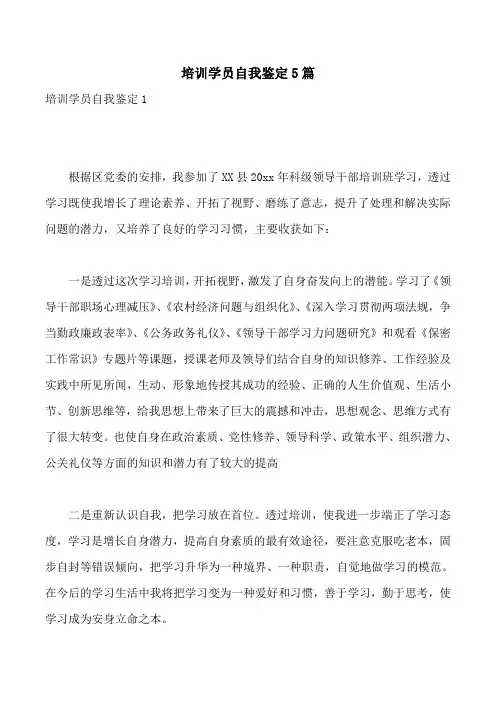 培训学员自我鉴定5篇

培训学员自我鉴定1

根据区党委的安排，我参加了XX县20xx年科级领导干部培训班学习，透过学习既使我增长了理论素养、开拓了视野、磨练了意志，提升了处理和解决实际问题的潜力，又培养了良好的学习习惯，主要收获如下：

一是透过这次学习培训，开拓视野，激发了自身奋发向上的潜能。学习了《领导干部职场心理减压》、《农村经济问题与组织化》、《深入学习贯彻两项法规，争当勤政廉政表率》、《公务政务礼仪》、《领导干部学习力问题研究》和观看《保密工作常识》专题片等课题，授课老师及领导们结合自身的知识修养、工作经验及实践中所见所闻，生动、形象地传授其成功的经验、正确的人生价值观、生活小节、创新思维等，给我思想上带来了巨大的震撼和冲击，思想观念、思维方式有了很大转变。也使自身在政治素质、党性修养、领导科学、政策水平、组织潜力、公关礼仪等方面的知识和潜力有了较大的提高

二是重新认识自我，把学习放在首位。透过培训，使我进一步端正了学习态度，学习是增长自身潜力，提高自身素质的最有效途径，要注意克服吃老本，固步自封等错误倾向，把学习升华为一种境界、一种职责，自觉地做学习的模范。在今后的学习生活中我将把学习变为一种爱好和习惯，善于学习，勤于思考，使学习成为安身立命之本。